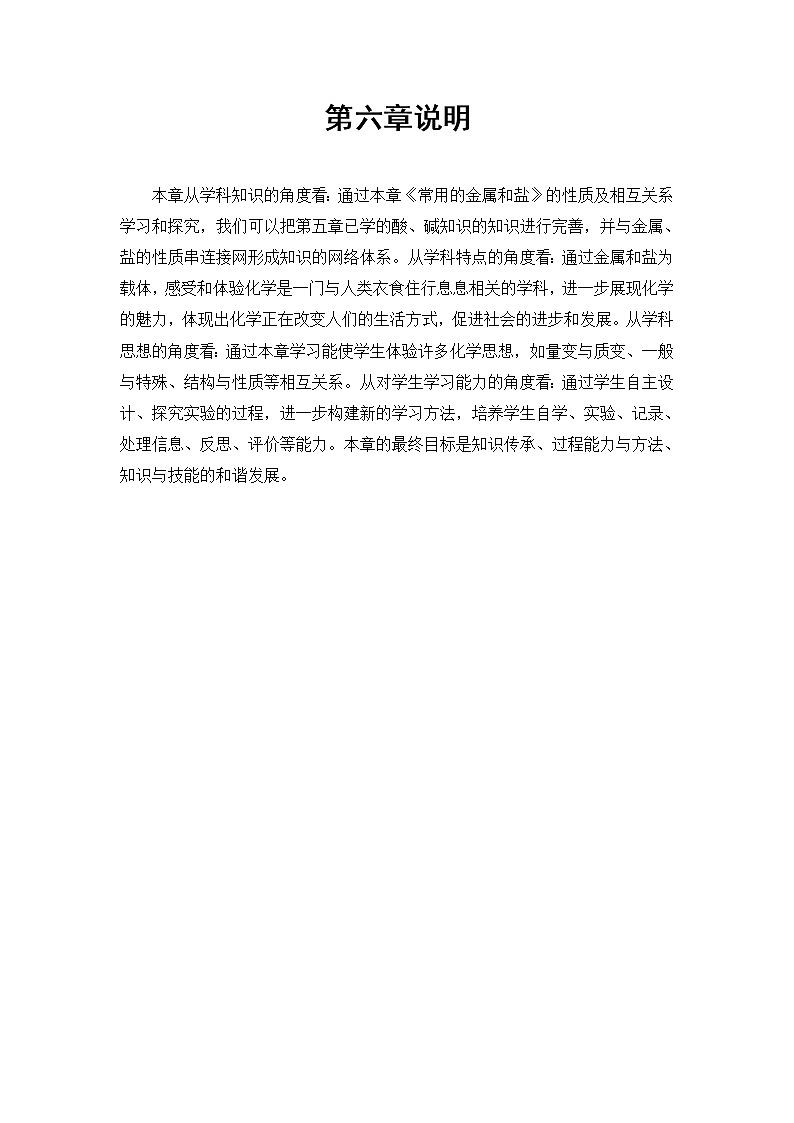 第六章说明

本章从学科知识的角度看：通过本章《常用的金属和盐》的性质及相互关系学习和探究，我们可以把第五章已学的酸、碱知识的知识进行完善，并与金属、盐的性质串连接网形成知识的网络体系。从学科特点的角度看：通过金属和盐为载体，感受和体验化学是一门与人类衣食住行息息相关的学科，进一步展现化学的魅力，体现出化学正在改变人们的生活方式，促进社会的进步和发展。从学科思想的角度看：通过本章学习能使学生体验许多化学思想，如量变与质变、一般与特殊、结构与性质等相互关系。从对学生学习能力的角度看：通过学生自主设计、探究实验的过程，进一步构建新的学习方法，培养学生自学、实验、记录、处理信息、反思、评价等能力。本章的最终目标是知识传承、过程能力与方法、知识与技能的和谐发展。